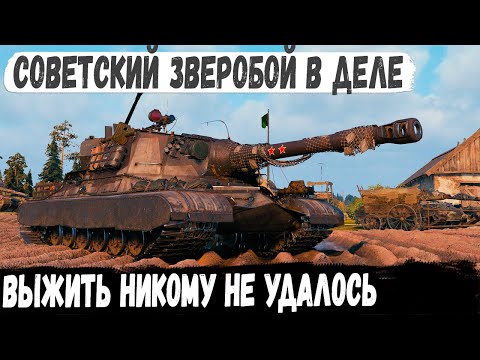 СОВЕТСКИЙ ЗВЕРОБОЙ В ДЕЛЕ

ВЫЖИТЬ НИКОМУ НЕ УДАЛОСЬ